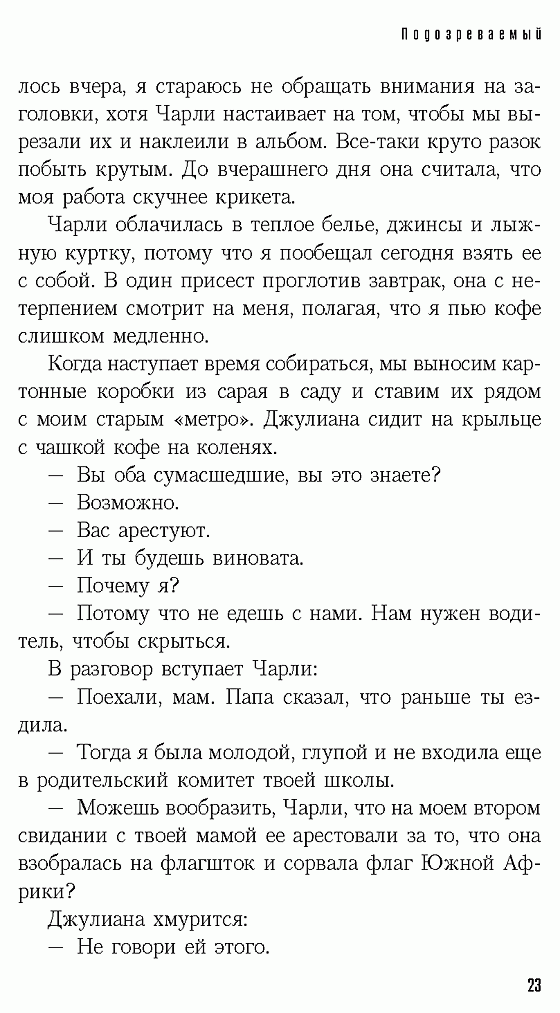 Подозреваемый

лось вчера, я стараюсь не обращать внимания на заголовки, хотя Чарли настаивает на том, чтобы мы вырезали их и наклеили в альбом. Все-таки круто разок побыть крутым. До вчерашнего дня она считала, что моя работа скучнее крикета.

Чарли облачилась в теплое белье, джинсы и лыжную куртку, потому что я пообещал сегодня взять ее с собой. В один присест проглотив завтрак, она с нетерпением смотрит на меня, полагая, что я пью кофе слишком медленно.

Когда наступает время собираться, мы выносим картонные коробки из сарая в саду и ставим их рядом с моим старым «метро». Джулиана сидит на крыльце с чашкой кофе на коленях.

— Вы оба сумасшедшие, вы это знаете?

— Возможно.

— Вас арестуют.

— И ты будешь виновата.

— Почему я?

— Потому что не едешь с нами. Нам нужен водитель, чтобы скрыться.

В разговор вступает Чарли:

— Поехали, мам. Папа сказал, что раньше ты ездила.

— Тогда я была молодой, глупой и не входила еще в родительский комитет твоей школы.

— Можешь вообразить, Чарли, что на моем втором свидании с твоей мамой ее арестовали за то, что она взобралась на флагшток и сорвала флаг Южной Африки?

Джулиана хмурится:

— Не говори ей этого.

23